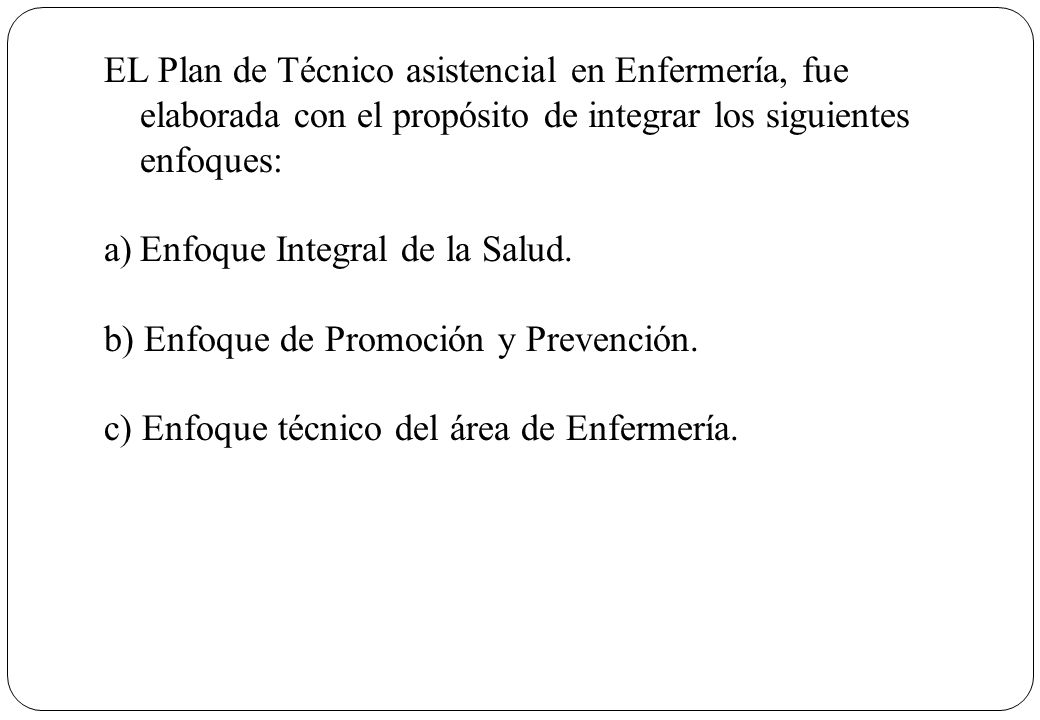 EL Plan de Técnico asistencial en Enfermería, fue elaborada con el propósito de integrar los siguientes enfoques:

a) Enfoque Integral de la Salud.

b) Enfoque de Promoción y Prevención.

c) Enfoque técnico del área de Enfermería.